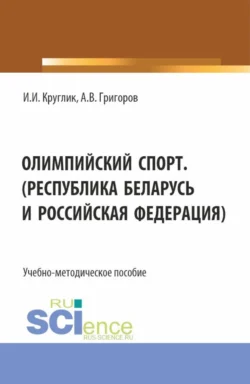 И.И. Круглик, А.В. Григоров

ОЛИМПИЙСКИЙ СПОРТ. (РЕСПУБЛИКА БЕЛАРУСЬ И РОССИЙСКАЯ ФЕДЕРАЦИЯ)

Учебно-методическое пособие

RU SCIence
RUS-SCIENCE.RU